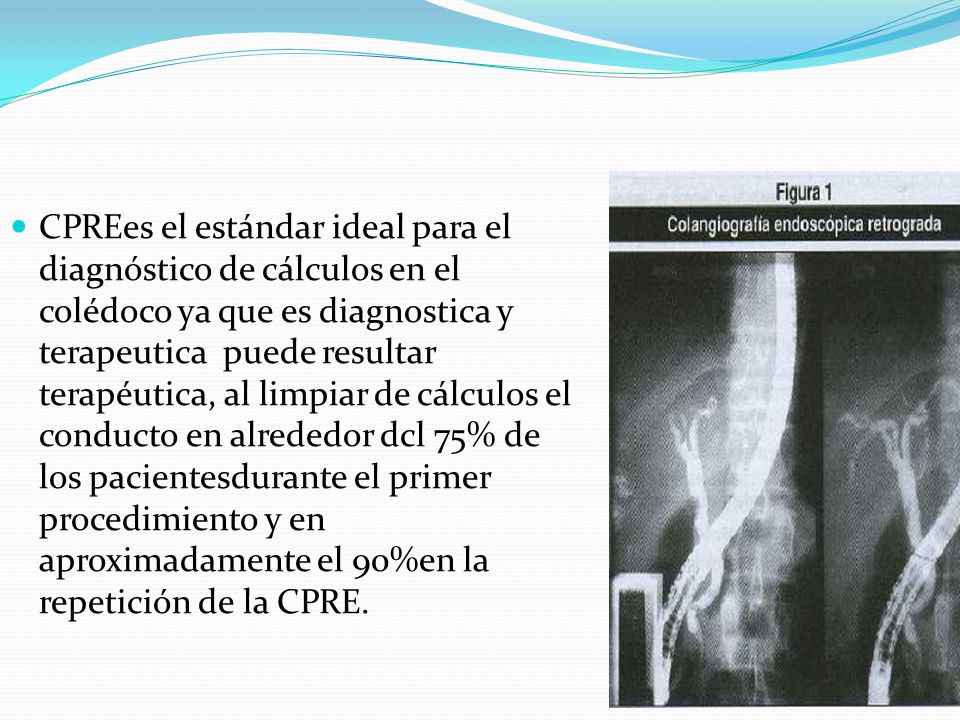 CPREes el estándar ideal para el diagnóstico de cálculos en el colédoco ya que es diagnostica y terapeutica  puede resultar terapéutica, al limpiar de cálculos el conducto en alrededor dcl 75% de los pacientesdurante el primer procedimiento y en aproximadamente el 90%en la repetición de la CPRE.

Figura 1
Colangiografía endoscópica retrograda